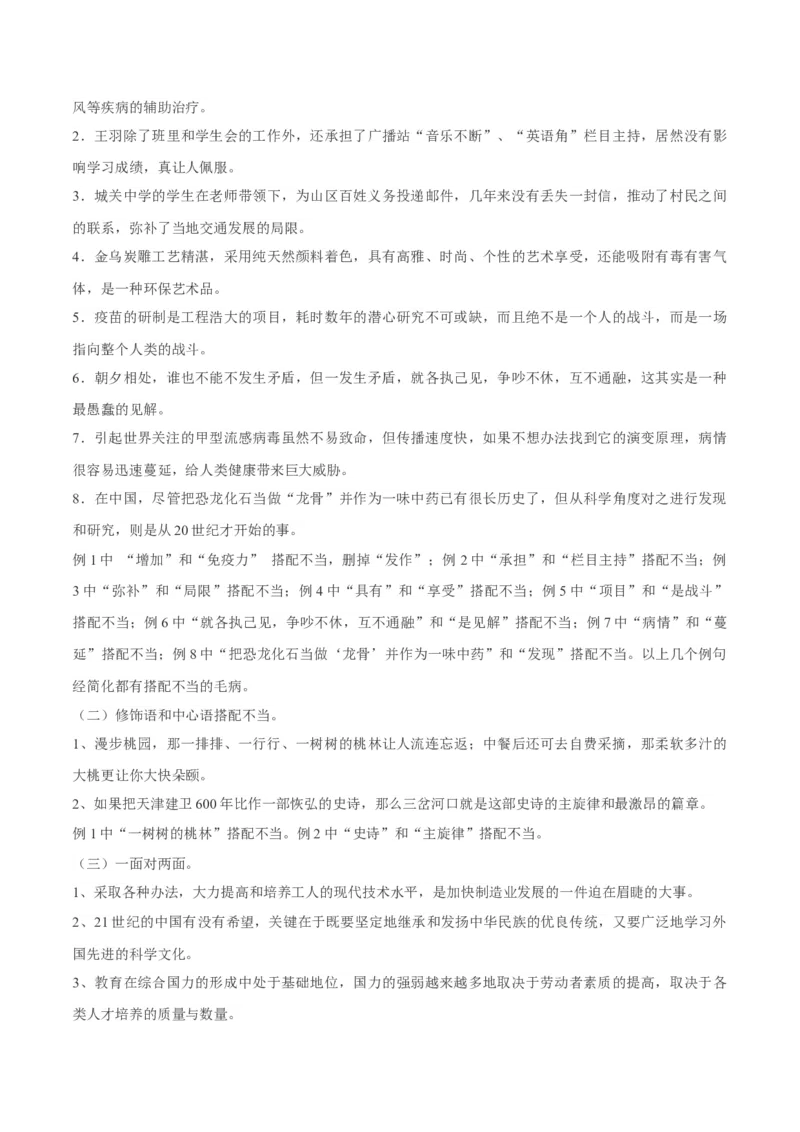 风等疾病的辅助治疗。

2．王羽除了班里和学生会的工作外，还承担了广播站“音乐不断”、“英语角”栏目主持，居然没有影响学习成绩，真让人佩服。

3．城关中学的学生在老师带领下，为山区百姓义务投递邮件，几年来没有丢失一封信，推动了村民之间的联系，弥补了当地交通发展的局限。

4．金乌炭雕工艺精湛，采用纯天然颜料着色，具有高雅、时尚、个性的艺术享受，还能吸附有毒有害气体，是一种环保艺术品。

5．疫苗的研制是工程浩大的项目，耗时数年的潜心研究不可或缺，而且绝不是一个人的战斗，而是一场指向整个人类的战斗。

6．朝夕相处，谁也不能不发生矛盾，但一发生矛盾，就各执己见，争吵不休，互不通融，这其实是一种最愚蠢的见解。

7．引起世界关注的甲型流感病毒虽然不易致命，但传播速度快，如果不想办法找到它的演变原理，病情很容易迅速蔓延，给人类健康带来巨大威胁。

8．在中国，尽管把恐龙化石当做“龙骨”并作为一味中药已有很长历史了，但从科学角度对之进行发现和研究，则是从20世纪才开始的事。

例1中 “增加”和“免疫力” 搭配不当，删掉“发作”；例2中“承担”和“栏目主持”搭配不当；例3中“弥补”和“局限”搭配不当；例4中“具有”和“享受”搭配不当；例5中“项目”和“是战斗”搭配不当；例6中“就各执己见，争吵不休，互不通融”和“是见解”搭配不当；例7中“病情”和“蔓延”搭配不当；例8中“把恐龙化石当做‘龙骨’并作为一味中药”和“发现”搭配不当。以上几个例句经简化都有搭配不当的毛病。

（二）修饰语和中心语搭配不当。

1、漫步桃园，那一排排、一行行、一树树的桃林让人流连忘返；中餐后还可去自费采摘，那柔软多汁的大桃更让你大快朵颐。

2、如果把天津建卫600年比作一部恢弘的史诗，那么三岔河口就是这部史诗的主旋律和最激昂的篇章。

例1中“一树树的桃林”搭配不当。例2中“史诗”和“主旋律”搭配不当。

（三）一面对两面。

1、采取各种办法，大力提高和培养工人的现代技术水平，是加快制造业发展的一件迫在眉睫的大事。

2、21世纪的中国有没有希望，关键在于既要坚定地继承和发扬中华民族的优良传统，又要广泛地学习外国先进的科学文化。

3、教育在综合国力的形成中处于基础地位，国力的强弱越来越多地取决于劳动者素质的提高，取决于各类人才培养的质量与数量。